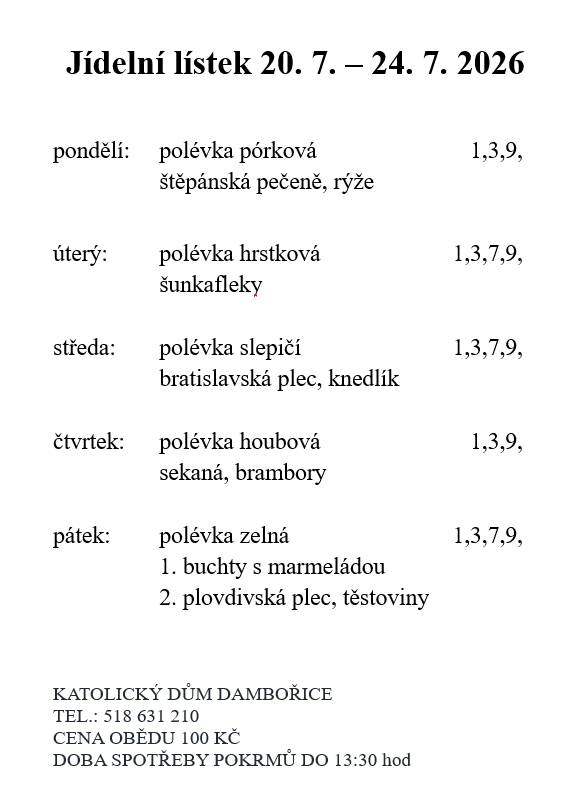 Jídelní lístek 20. 7. – 24. 7. 2026

pondělí: polévka pórková 1,3,9,
štěpánská pečeně, rýže

úterý: polévka hrstková 1,3,7,9,
šunkafleky

středa: polévka slepičí 1,3,7,9,
bratislavská plec, knedlík

čtvrtek: polévka houbová 1,3,9,
sekaná, brambory

pátek: polévka zelná 1,3,7,9,
1. buchty s marmeládou
2. plovdivská plec, těstoviny

KATOLICKÝ DŮM DAMBOŘICE
TEL.: 518 631 210
CENA OBĚDU 100 KČ
DOBA SPOTŘEBY POKRMŮ DO 13:30 hod